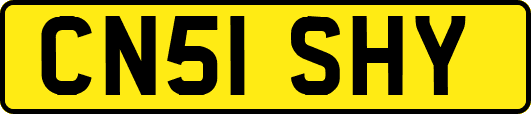 CN51 SHY